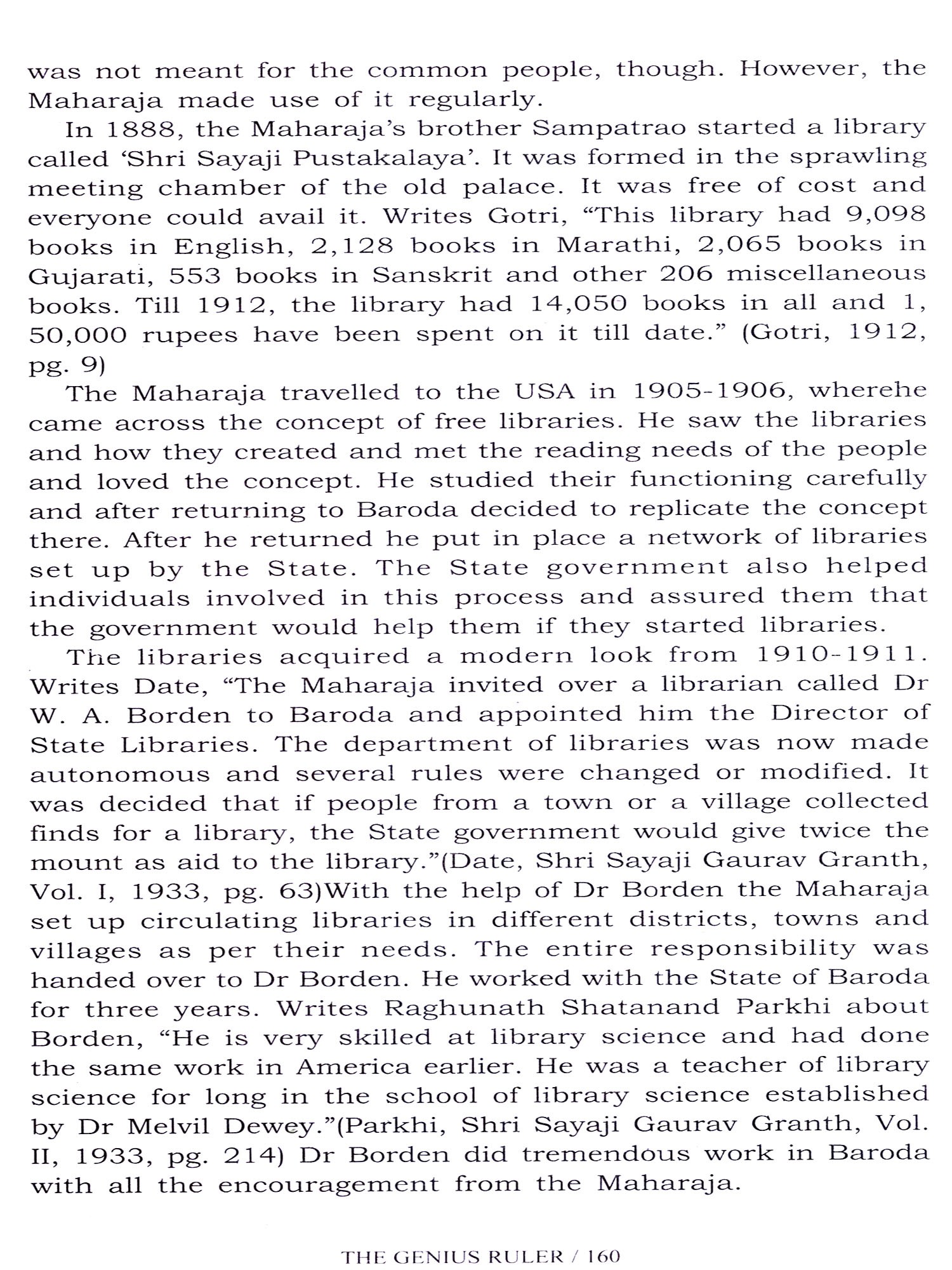 was not meant for the common people, though. However, the Maharaja made use of it regularly.

In 1888, the Maharaja's brother Sampatrao started a library called 'Shri Sayaji Pustakalaya'. It was formed in the sprawling meeting chamber of the old palace. It was free of cost and everyone could avail it. Writes Gotri, "This library had 9,098 books in English, 2,128 books in Marathi, 2,065 books in Gujarati, 553 books in Sanskrit and other 206 miscellaneous books. Till 1912, the library had 14,050 books in all and 1, 50,000 rupees have been spent on it till date." (Gotri, 1912, pg. 9)

The Maharaja travelled to the USA in 1905-1906, wherehe came across the concept of free libraries. He saw the libraries and how they created and met the reading needs of the people and loved the concept. He studied their functioning carefully and after returning to Baroda decided to replicate the concept there. After he returned he put in place a network of libraries set up by the State. The State government also helped individuals involved in this process and assured them that the government would help them if they started libraries.

The libraries acquired a modern look from 1910-1911. Writes Date, "The Maharaja invited over a librarian called Dr W. A. Borden to Baroda and appointed him the Director of State Libraries. The department of libraries was now made autonomous and several rules were changed or modified. It was decided that if people from a town or a village collected finds for a library, the State government would give twice the mount as aid to the library."(Date, Shri Sayaji Gaurav Granth, Vol. I, 1933, pg. 63)With the help of Dr Borden the Maharaja set up circulating libraries in different districts, towns and villages as per their needs. The entire responsibility was handed over to Dr Borden. He worked with the State of Baroda for three years. Writes Raghunath Shatanand Parkhi about Borden, "He is very skilled at library science and had done the same work in America earlier. He was a teacher of library science for long in the school of library science established by Dr Melvil Dewey."(Parkhi, Shri Sayaji Gaurav Granth, Vol. II, 1933, pg. 214) Dr Borden did tremendous work in Baroda with all the encouragement from the Maharaja.

THE GENIUS RULER / 160